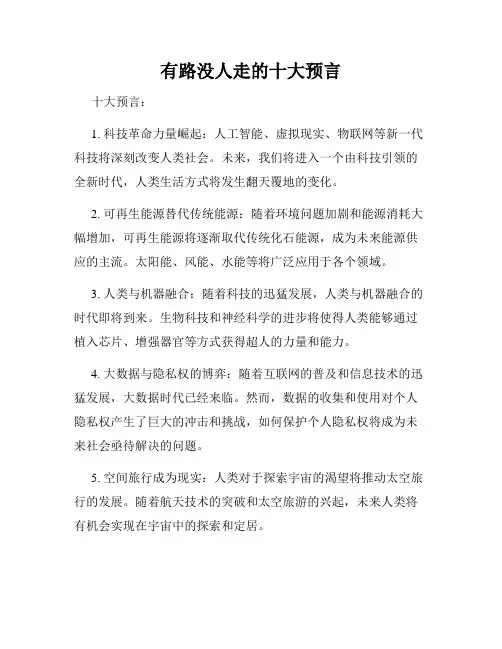 有路没人走的十大预言

十大预言：

1. 科技革命力量崛起：人工智能、虚拟现实、物联网等新一代科技将深刻改变人类社会。未来，我们将进入一个由科技引领的全新时代，人类生活方式将发生翻天覆地的变化。

2. 可再生能源替代传统能源：随着环境问题加剧和能源消耗大幅增加，可再生能源将逐渐取代传统化石能源，成为未来能源供应的主流。太阳能、风能、水能等将广泛应用于各个领域。

3. 人类与机器融合：随着科技的迅猛发展，人类与机器融合的时代即将到来。生物科技和神经科学的进步将使得人类能够通过植入芯片、增强器官等方式获得超人的力量和能力。

4. 大数据与隐私权的博弈：随着互联网的普及和信息技术的迅猛发展，大数据时代已经来临。然而，数据的收集和使用对个人隐私权产生了巨大的冲击和挑战，如何保护个人隐私权将成为未来社会亟待解决的问题。

5. 空间旅行成为现实：人类对于探索宇宙的渴望将推动太空旅行的发展。随着航天技术的突破和太空旅游的兴起，未来人类将有机会实现在宇宙中的探索和定居。